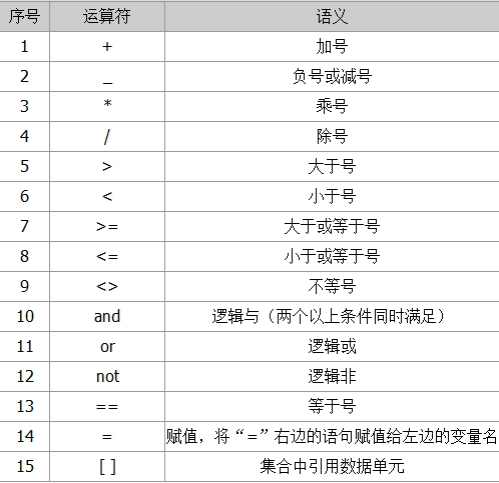 | 序号 | 运算符 | 语义 |
|---|---|---|
| 1 | + | 加号 |
| 2 | _ | 负号或减号 |
| 3 | * | 乘号 |
| 4 | / | 除号 |
| 5 | > | 大于号 |
| 6 | < | 小于号 |
| 7 | >= | 大于或等于号 |
| 8 | <= | 小于或等于号 |
| 9 | <> | 不等号 |
| 10 | and | 逻辑与（两个以上条件同时满足） |
| 11 | or | 逻辑或 |
| 12 | not | 逻辑非 |
| 13 | == | 等于号 |
| 14 | = | 赋值，将“=”右边的语句赋值给左边的变量名 |
| 15 | [ ] | 集合中引用数据单元 |